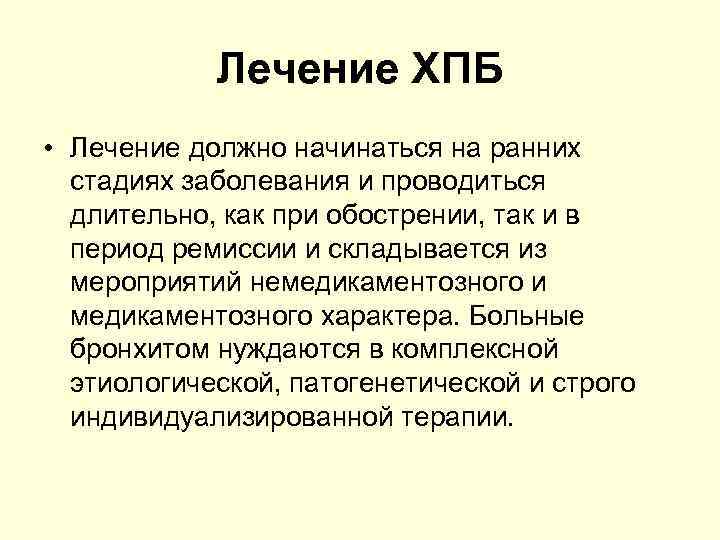 Лечение ХПБ

• Лечение должно начинаться на ранних стадиях заболевания и проводиться длительно, как при обострении, так и в период ремиссии и складывается из мероприятий немедикаментозного и медикаментозного характера. Больные бронхитом нуждаются в комплексной этиологической, патогенетической и строго индивидуализированной терапии.